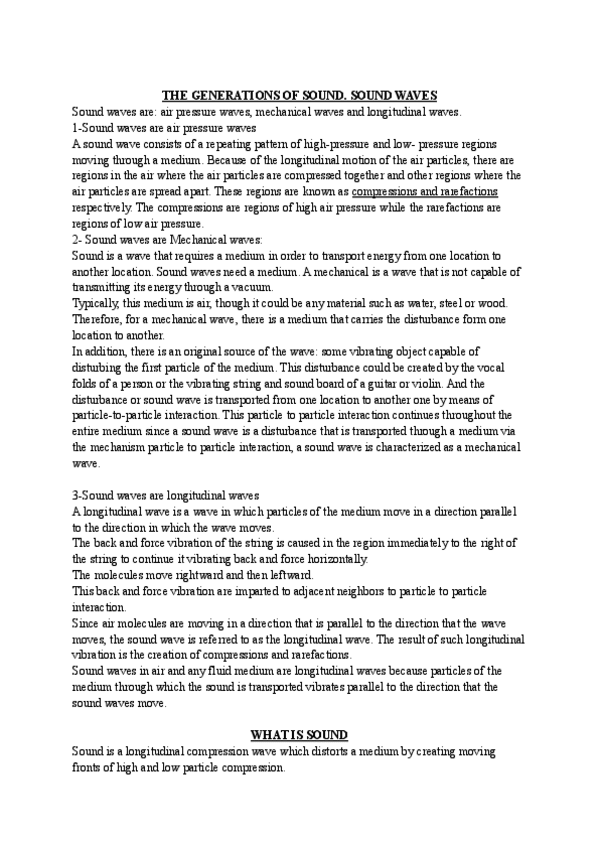 THE GENERATIONS OF SOUND. SOUND WAVES

Sound waves are: air pressure waves, mechanical waves and longitudinal waves.

1-Sound waves are air pressure waves

A sound wave consists of a repeating pattern of high-pressure and low- pressure regions moving through a medium. Because of the longitudinal motion of the air particles, there are regions in the air where the air particles are compressed together and other regions where the air particles are spread apart. These regions are known as compressions and rarefactions respectively. The compressions are regions of high air pressure while the rarefactions are regions of low air pressure.

2- Sound waves are Mechanical waves:

Sound is a wave that requires a medium in order to transport energy from one location to another location. Sound waves need a medium. A mechanical is a wave that is not capable of transmitting its energy through a vacuum.

Typically, this medium is air, though it could be any material such as water, steel or wood. Therefore, for a mechanical wave, there is a medium that carries the disturbance form one location to another.

In addition, there is an original source of the wave: some vibrating object capable of disturbing the first particle of the medium. This disturbance could be created by the vocal folds of a person or the vibrating string and sound board of a guitar or violin. And the disturbance or sound wave is transported from one location to another one by means of particle-to-particle interaction. This particle to particle interaction continues throughout the entire medium since a sound wave is a disturbance that is transported though a medium via the mechanism particle to particle interaction, a sound wave is characterized as a mechanical wave.

3-Sound waves are longitudinal waves

A longitudinal wave is a wave in which particles of the medium move in a direction parallel to the direction in which the wave moves.

The back and force vibration of the string is caused in the region immediately to the right of the string to continue it vibrating back and force horizontally.

The molecules move rightward and then leftward.

This back and force vibration are imparted to adjacent neighbors to particle to particle interaction.

Since air molecules are moving in a direction that is parallel to the direction that the wave moves, the sound wave is referred to as the longitudinal wave. The result of such longitudinal vibration is the creation of compressions and rarefactions.

Sound waves in air and any fluid medium are longitudinal waves because particles of the medium through which the sound is transported vibrates parallel to the direction that the sound waves move.

WHAT IS SOUND

Sound is a longitudinal compression wave which distorts a medium by creating moving fronts of high and low particle compression.